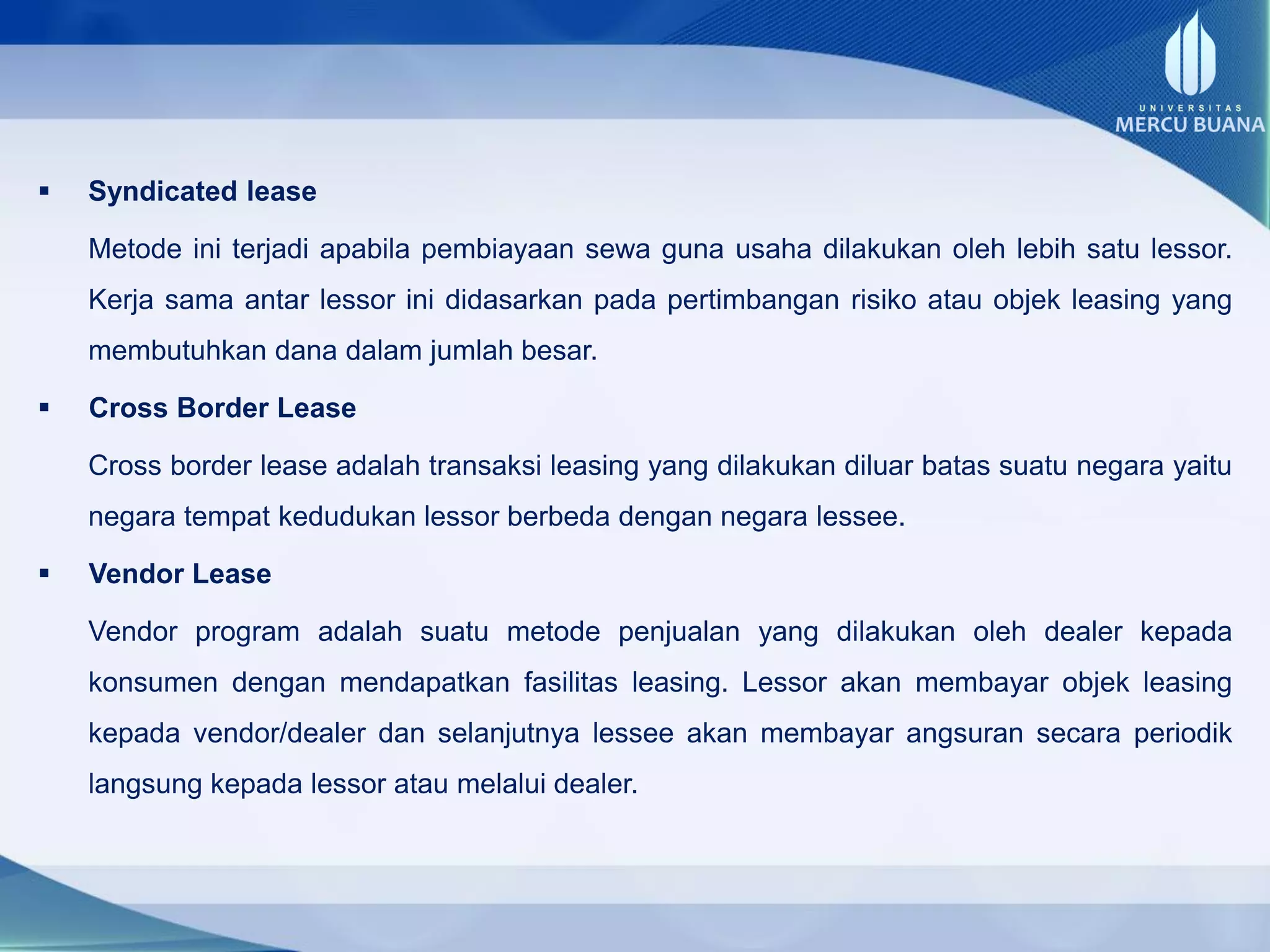 UNIVERSITAS
MERCU BUANA

▪ Syndicated lease

Metode ini terjadi apabila pembiayaan sewa guna usaha dilakukan oleh lebih satu lessor. Kerja sama antar lessor ini didasarkan pada pertimbangan risiko atau objek leasing yang membutuhkan dana dalam jumlah besar.

▪ Cross Border Lease

Cross border lease adalah transaksi leasing yang dilakukan diluar batas suatu negara yaitu negara tempat kedudukan lessor berbeda dengan negara lessee.

▪ Vendor Lease

Vendor program adalah suatu metode penjualan yang dilakukan oleh dealer kepada konsumen dengan mendapatkan fasilitas leasing. Lessor akan membayar objek leasing kepada vendor/dealer dan selanjutnya lessee akan membayar angsuran secara periodik langsung kepada lessor atau melalui dealer.